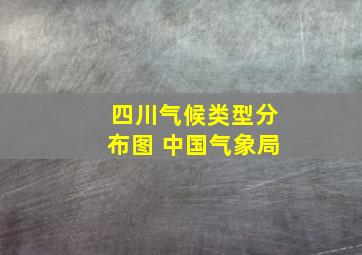 四川气候类型分布图 中国气象局